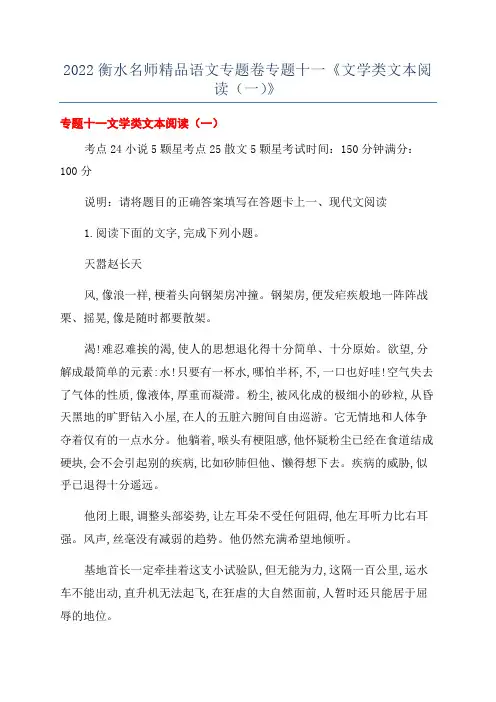 2022衡水名师精品语文专题卷专题十一《文学类文本阅读（一）》

专题十一文学类文本阅读（一）

考点24小说5颗星考点25散文5颗星考试时间：150分钟满分：100分

说明：请将题目的正确答案填写在答题卡上一、现代文阅读

1.阅读下面的文字,完成下列小题。

天嚣赵长天

风,像浪一样,梗着头向钢架房冲撞。钢架房,便发疟疾般地一阵阵战栗、摇晃,像是随时都要散架。

渴!难忍难挨的渴,使人的思想退化得十分简单、十分原始。欲望,分解成最简单的元素:水!只要有一杯水,哪怕半杯,不,一口也好哇!空气失去了气体的性质,像液体,厚重而凝滞。粉尘,被风化成的极细小的砂粒,从昏天黑地的旷野钻入小屋,在人的五脏六腑间自由巡游。它无情地和人体争夺着仅有的一点水分。他躺着,喉头有梗阻感,他怀疑粉尘已经在食道结成硬块,会不会引起别的疾病,比如矽肺但他、懒得想下去。疾病的威胁,似乎已退得十分遥远。

他闭上眼,调整头部姿势,让左耳朵不受任何阻碍,他左耳听力比右耳强。风声,丝毫没有减弱的趋势。他仍然充满希望地倾听。

基地首长一定牵挂着这支小试验队,但无能为力,这隔一百公里,运水车不能出动,直升机无法起飞,在狂虐的大自然面前,人暂时还只能居于屈辱的地位。